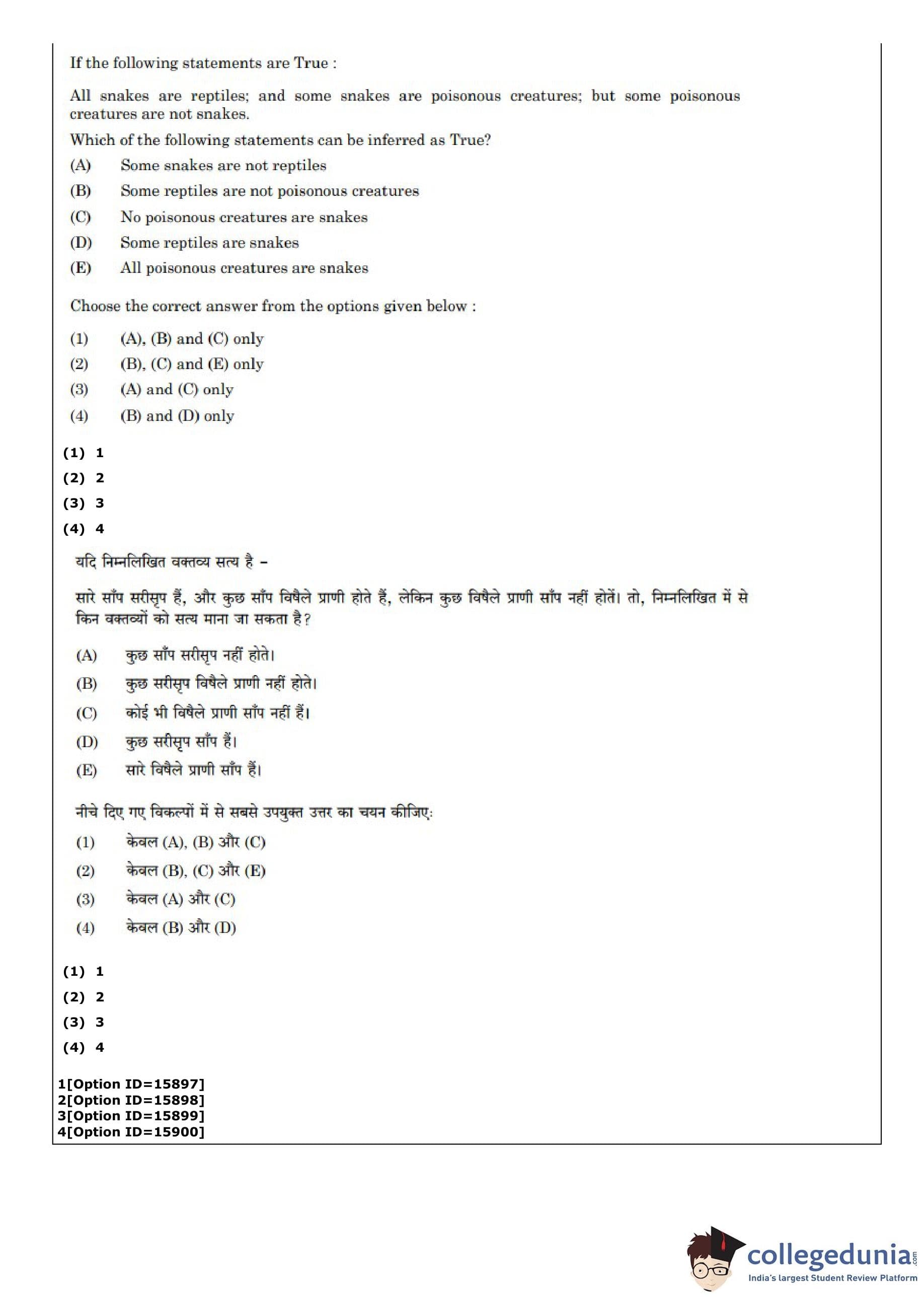 If the following statements are True :

All snakes are reptiles; and some snakes are poisonous creatures; but some poisonous creatures are not snakes.

Which of the following statements can be inferred as True?

(A) Some snakes are not reptiles

(B) Some reptiles are not poisonous creatures

(C) No poisonous creatures are snakes

(D) Some reptiles are snakes

(E) All poisonous creatures are snakes

Choose the correct answer from the options given below :

(1) (A), (B) and (C) only

(2) (B), (C) and (E) only

(3) (A) and (C) only

(4) (B) and (D) only

(1) 1

(2) 2

(3) 3

(4) 4

यदि निम्नलिखित वक्तव्य सत्य है –

सारे साँप सरीसृप हैं, और कुछ साँप विषैले प्राणी होते हैं, लेकिन कुछ विषैले प्राणी साँप नहीं होतें। तो, निम्नलिखित में से किन वक्तव्यों को सत्य माना जा सकता है?

(A) कुछ साँप सरीसृप नहीं होते।

(B) कुछ सरीसृप विषैले प्राणी नहीं होते।

(C) कोई भी विषैले प्राणी साँप नहीं हैं।

(D) कुछ सरीसृप साँप हैं।

(E) सारे विषैले प्राणी साँप हैं।

नीचे दिए गए विकल्पों में से सबसे उपयुक्त उत्तर का चयन कीजिए:

(1) केवल (A), (B) और (C)

(2) केवल (B), (C) और (E)

(3) केवल (A) और (C)

(4) केवल (B) और (D)

(1) 1

(2) 2

(3) 3

(4) 4

1[Option ID=15897]
2[Option ID=15898]
3[Option ID=15899]
4[Option ID=15900]

collegedunia.com
India's largest Student Review Platform